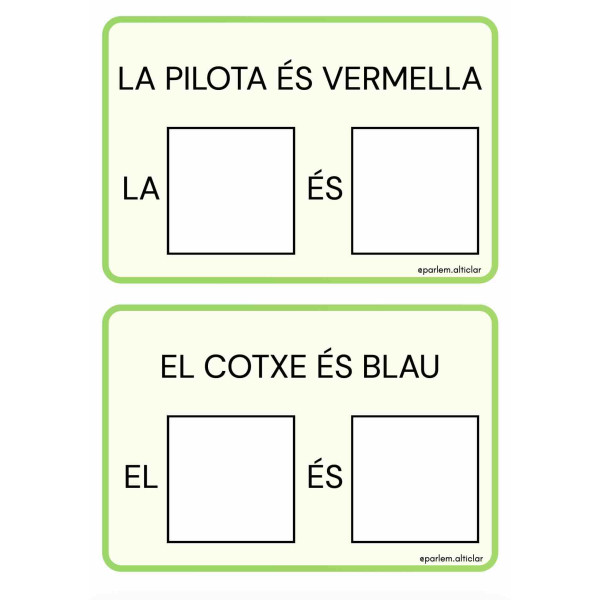 LA PILOTA ÉS VERMELLA

LA ÉS

eparlem.alticlar

EL COTXE ÉS BLAU

EL ÉS

eparlem.alticlar